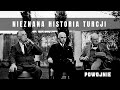 NIEZNANA HISTORIA TURCJI

POWOJNIK